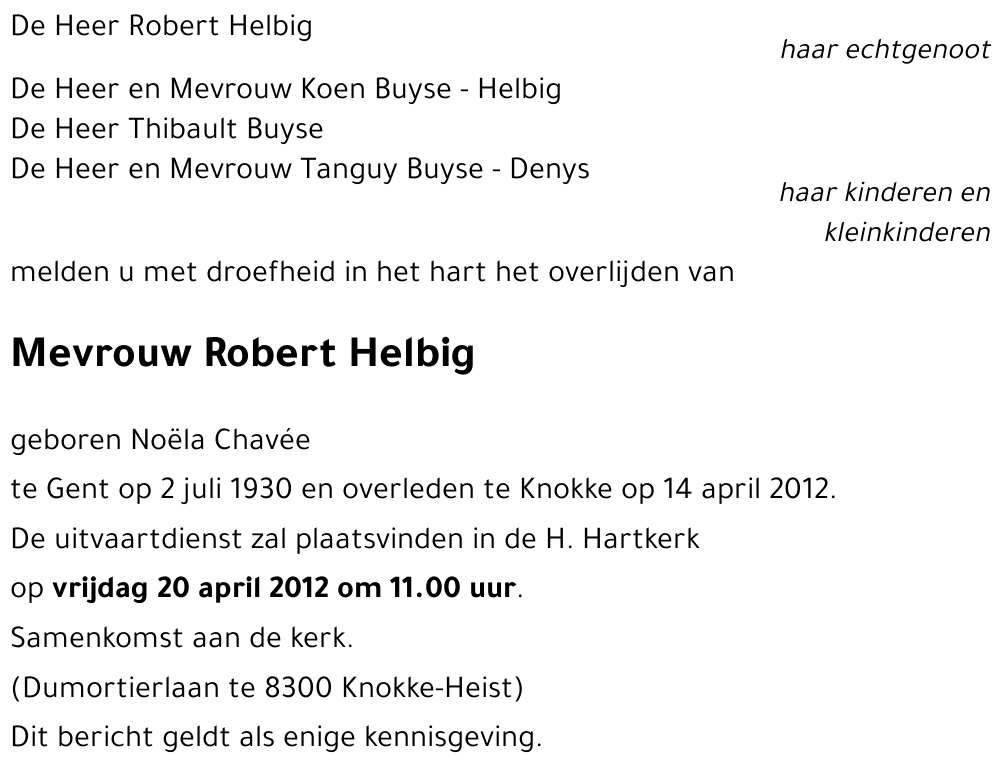 De Heer Robert Helbig

haar echtgenoot

De Heer en Mevrouw Koen Buyse - Helbig
De Heer Thibault Buyse
De Heer en Mevrouw Tanguy Buyse - Denys

haar kinderen en kleinkinderen

melden u met droefheid in het hart het overlijden van

Mevrouw Robert Helbig

geboren Noëla Chavée

te Gent op 2 juli 1930 en overleden te Knokke op 14 april 2012.

De uitvaartdienst zal plaatsvinden in de H. Hartkerk

op vrijdag 20 april 2012 om 11.00 uur.

Samenkomst aan de kerk.

(Dumortierlaan te 8300 Knokke-Heist)

Dit bericht geldt als enige kennisgeving.